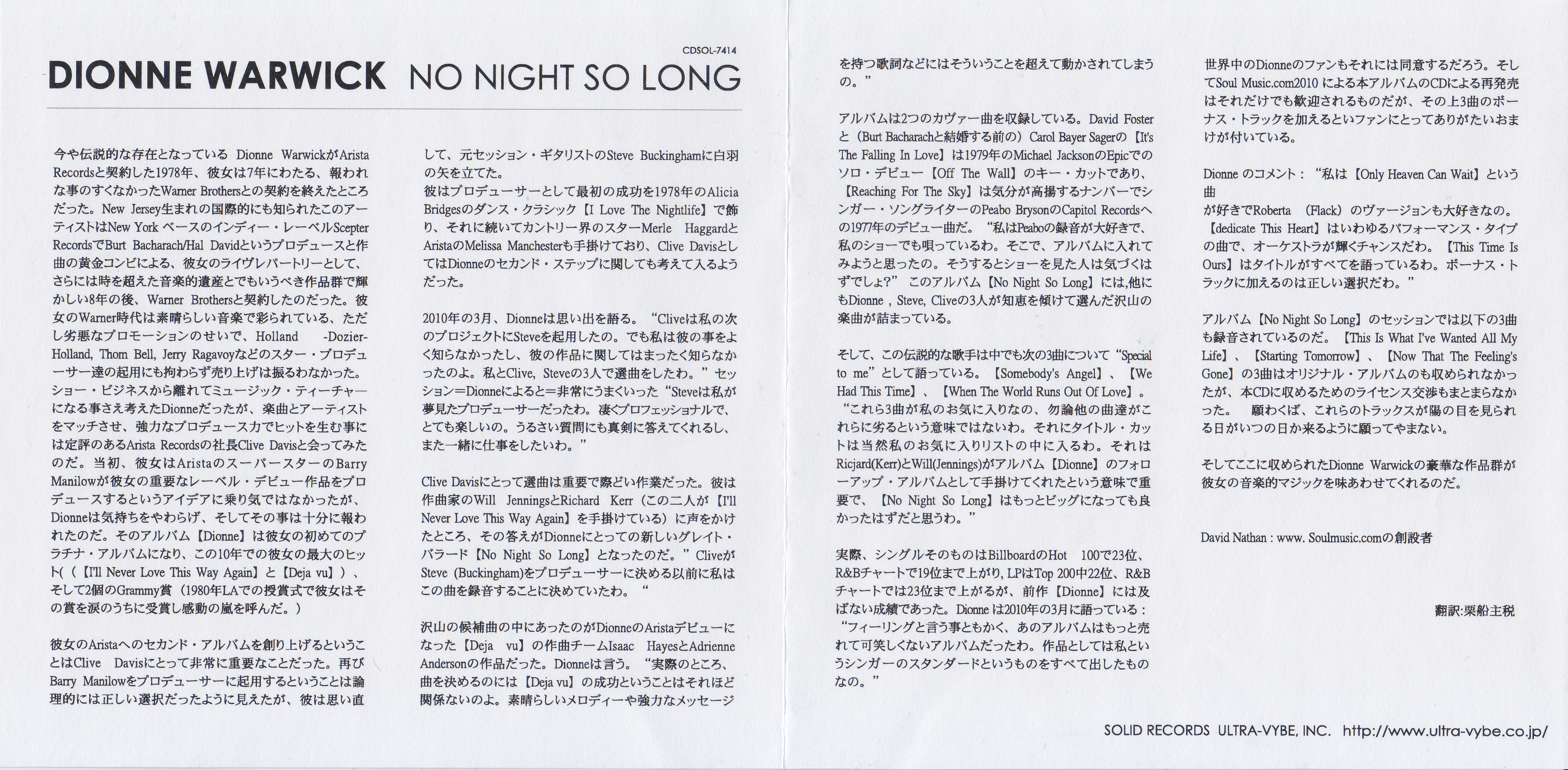 CDSOL-7414

DIONNE WARWICK NO NIGHT SO LONG

今や伝説的な存在となっている Dionne WarwickがArista Recordsと契約した1978年、彼女は7年にわたる、報われな事のすくなかったWarner Brothersとの契約を終えたところだった。New Jersey生まれの国際的にも知られたこのアーティストはNew York ベースのインディー・レーベルScepter RecordsでBurt Bacharach/Hal Davidというプロデュースと作曲の黄金コンビによる、彼女のライヴレパートリーとして、さらには時を超えた音楽的遺産とでもいうべき作品群で輝かしい8年の後、Warner Brothersと契約したのだった。彼女のWarner時代は素晴らしい音楽で彩られている、ただし劣悪なプロモーションのせいで、Holland -Dozier-Holland, Thom Bell, Jerry Ragavoyなどのスター・プロデューサー達の起用にも拘わらず売り上げは振るわなかった。ショー・ビジネスから離れてミュージック・ティーチャーになる事さえ考えたDionneだったが、楽曲とアーティストをマッチさせ、強力なプロデュース力でヒットを生む事には定評のあるArista Recordsの社長Clive Davisと会ってみたのだ。当初、彼女はAristaのスーパースターのBarry Manilowが彼女の重要なレーベル・デビュー作品をプロデュースするというアイデアに乗り気ではなかったが、Dionneは気持ちをやわらげ、そしてその事は十分に報われたのだ。そのアルバム【Dionne】は彼女の初めてのプラチナ・アルバムになり、この10年での彼女の最大のヒット(（【I'll Never Love This Way Again】と【Deja vu】）、そして2個のGrammy賞（1980年LAでの授賞式で彼女はその賞を涙のうちに受賞し感動の嵐を呼んだ。）

彼女のAristaへのセカンド・アルバムを創り上げるということはClive Davisにとって非常に重要なことだった。再びBarry Manilowをプロデューサーに起用するということは論理的には正しい選択だったように見えたが、彼は思い直して、元セッション・ギタリストのSteve Buckinghamに白羽の矢を立てた。
彼はプロデューサーとして最初の成功を1978年のAlicia Bridgesのダンス・クラシック【I Love The Nightlife】で飾り、それに続いてカントリー界のスターMerle HaggardとAristaのMelissa Manchesterも手掛けており、Clive DavisとしてはDionneのセカンド・ステップに関しても考えて入るようだった。

2010年の3月、Dionneは思い出を語る。“Cliveは私の次のプロジェクトにSteveを起用したの。でも私は彼の事をよく知らなかったし、彼の作品に関してはまったく知らなかったのよ。私とClive, Steveの3人で選曲をしたわ。”セッション＝Dionneによると＝非常にうまくいった“Steveは私が夢見たプロデューサーだったわ。凄くプロフェッショナルで、とても楽しいの。うるさい質問にも真剣に答えてくれるし、また一緒に仕事をしたいわ。”

Clive Davisにとって選曲は重要で際どい作業だった。彼は作曲家のWill JenningsとRichard Kerr（この二人が【I'll Never Love This Way Again】を手掛けている）に声をかけたところ、その答えがDionneにとっての新しいグレイト・バラード【No Night So Long】となったのだ。”CliveがSteve (Buckingham)をプロデューサーに決める以前に私はこの曲を録音することに決めていたわ。“

沢山の候補曲の中にあったのがDionneのAristaデビューになった【Deja vu】の作曲チームIsaac HayesとAdrienne Andersonの作品だった。Dionneは言う。“実際のところ、曲を決めるのには【Deja vu】の成功ということはそれほど関係ないのよ。素晴らしいメロディーや強力なメッセージを持つ歌詞などにはそういうことを超えて動かされてしまうの。”

アルバムは2つのカヴァー曲を収録している。David Fosterと（Burt Bacharachと結婚する前の）Carol Bayer Sagerの【It's The Falling In Love】は1979年のMichael JacksonのEpicでのソロ・デビュー【Off The Wall】のキー・カットであり、【Reaching For The Sky】は気分が高揚するナンバーでシンガー・ソングライターのPeabo BrysonのCapitol Recordsへの1977年のデビュー曲だ。“私はPeaboの録音が大好きで、私のショーでも唄っているわ。そこで、アルバムに入れてみようと思ったの。そうするとショーを見た人は気づくはずでしょ?” このアルバム【No Night So Long】には,他にもDionne , Steve, Cliveの3人が知恵を傾けて選んだ沢山の楽曲が詰まっている。

そして、この伝説的な歌手は中でも次の3曲について“Special to me”として語っている。【Somebody's Angel】、【We Had This Time】、【When The World Runs Out Of Love】。“これら3曲が私のお気に入りなの、勿論他の曲達がこれらに劣るという意味ではないわ。それにタイトル・カットは当然私のお気に入りリストの中に入るわ。それはRicjard(Kerr)とWill(Jennings)がアルバム【Dionne】のフォローアップ・アルバムとして手掛けてくれたという意味で重要で、【No Night So Long】はもっとビッグになっても良かったはずだと思うわ。”

実際、シングルそのものはBillboardのHot 100で23位、R&Bチャートで19位まで上がり, LPはTop 200中22位、R&Bチャートでは23位まで上がるが、前作【Dionne】には及ばない成績であった。Dionne は2010年の3月に語っている：“フィーリングと言う事ともかく、あのアルバムはもっと売れて可笑しくないアルバムだったわ。作品としては私というシンガーのスタンダードというものをすべて出したものなの。”

世界中のDionneのファンもそれには同意するだろう。そしてSoul Music.com2010 による本アルバムのCDによる再発売はそれだけでも歓迎されるものだが、その上3曲のボーナス・トラックを加えるといファンにとってありがたいおまけが付いている。

Dionne のコメント：“私は【Only Heaven Can Wait】という曲
が好きでRoberta (Flack)のヴァージョンも大好きなの。【dedicate This Heart】はいわゆるパフォーマンス・タイプの曲で、オーケストラが輝くチャンスだわ。【This Time Is Ours】はタイトルがすべてを語っているわ。ボーナス・トラックに加えるのは正しい選択だわ。”

アルバム【No Night So Long】のセッションでは以下の3曲も録音されているのだ。【This Is What I've Wanted All My Life】、【Starting Tomorrow】、【Now That The Feeling's Gone】の3曲はオリジナル・アルバムのも収められなかったが、本CDに収めるためのライセンス交渉もまとまらなかった。 願わくば、これらのトラックスが陽の目を見られる日がいつの日か来るように願ってやまない。

そしてここに収められたDionne Warwickの豪華な作品群が彼女の音楽的マジックを味あわせてくれるのだ。

David Nathan : www. Soulmusic.comの創設者

翻訳:栗船主税

SOLID RECORDS ULTRA-VYBE, INC. http://www.ultra-vybe.co.jp/